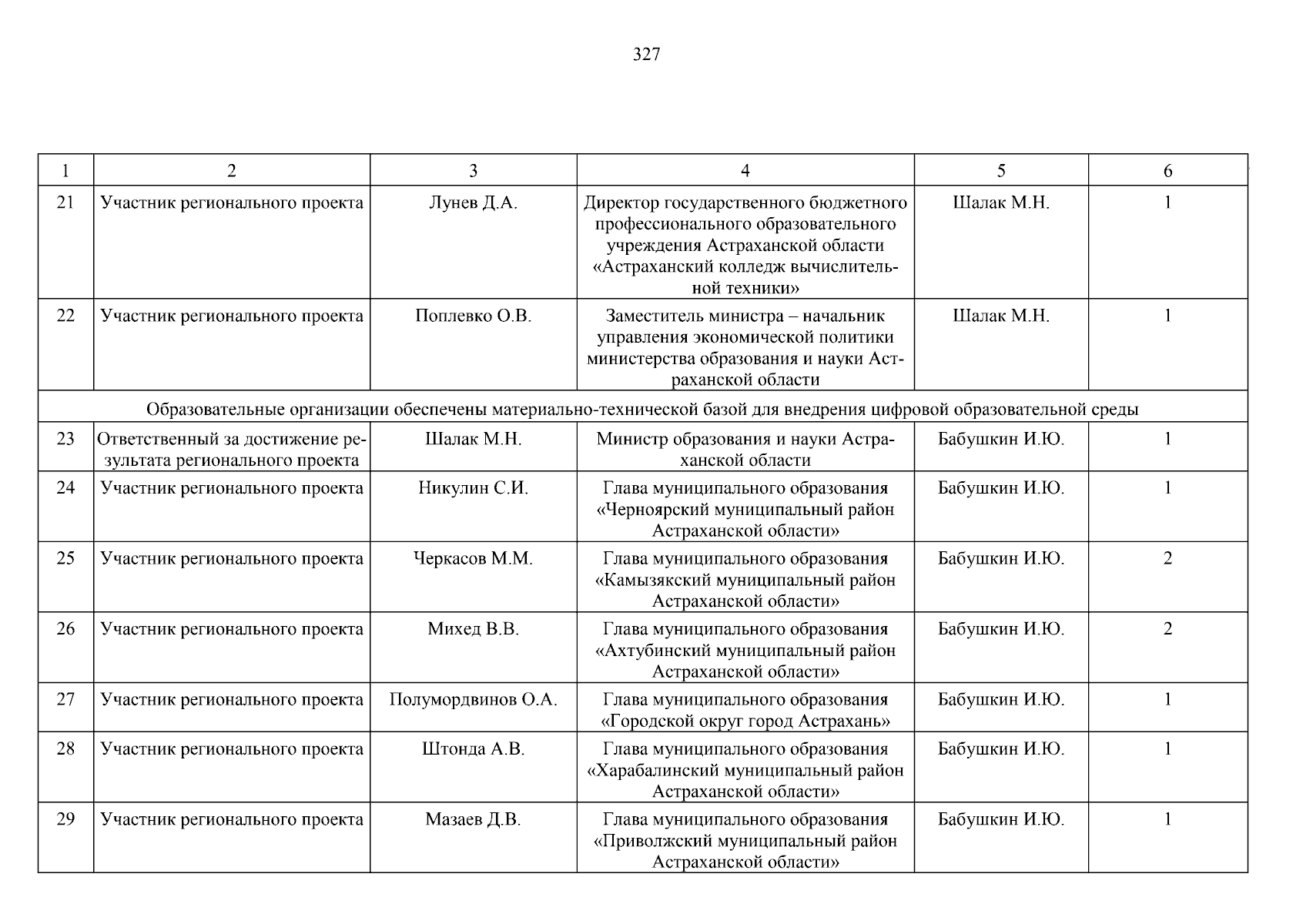 327

| 1 | 2 | 3 | 4 | 5 | 6 |
|---|---|---|---|---|---|
| 21 | Участник регионального проекта | Лунев Д.А. | Директор государственного бюджетного профессионального образовательного учреждения Астраханской области «Астраханский колледж вычислительной техники» | Шалак М.Н. | 1 |
| 22 | Участник регионального проекта | Поплевко О.В. | Заместитель министра – начальник управления экономической политики министерства образования и науки Астраханской области | Шалак М.Н. | 1 |
| Образовательные организации обеспечены материально-технической базой для внедрения цифровой образовательной среды | | | | | |
| 23 | Ответственный за достижение результата регионального проекта | Шалак М.Н. | Министр образования и науки Астраханской области | Бабушкин И.Ю. | 1 |
| 24 | Участник регионального проекта | Никулин С.И. | Глава муниципального образования «Черноярский муниципальный район Астраханской области» | Бабушкин И.Ю. | 1 |
| 25 | Участник регионального проекта | Черкасов М.М. | Глава муниципального образования «Камызякский муниципальный район Астраханской области» | Бабушкин И.Ю. | 2 |
| 26 | Участник регионального проекта | Михед В.В. | Глава муниципального образования «Ахтубинский муниципальный район Астраханской области» | Бабушкин И.Ю. | 2 |
| 27 | Участник регионального проекта | Полумордвинов О.А. | Глава муниципального образования «Городской округ город Астрахань» | Бабушкин И.Ю. | 1 |
| 28 | Участник регионального проекта | Штонда А.В. | Глава муниципального образования «Харабалинский муниципальный район Астраханской области» | Бабушкин И.Ю. | 1 |
| 29 | Участник регионального проекта | Мазаев Д.В. | Глава муниципального образования «Приволжский муниципальный район Астраханской области» | Бабушкин И.Ю. | 1 |